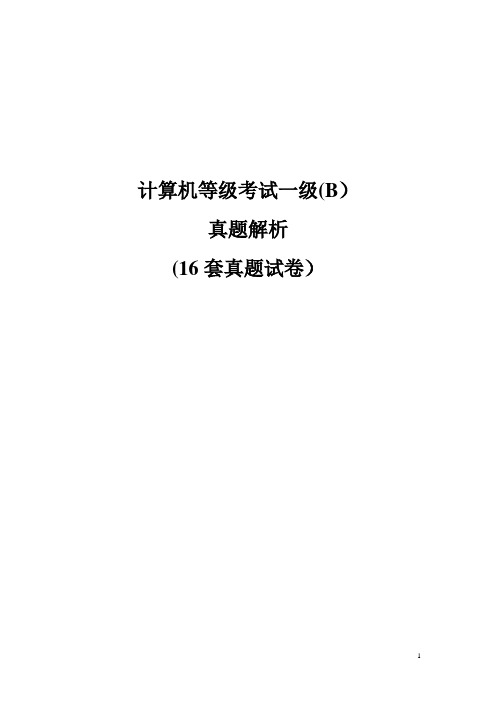 计算机等级考试一级(B）

真题解析

(16 套真题试卷）

1